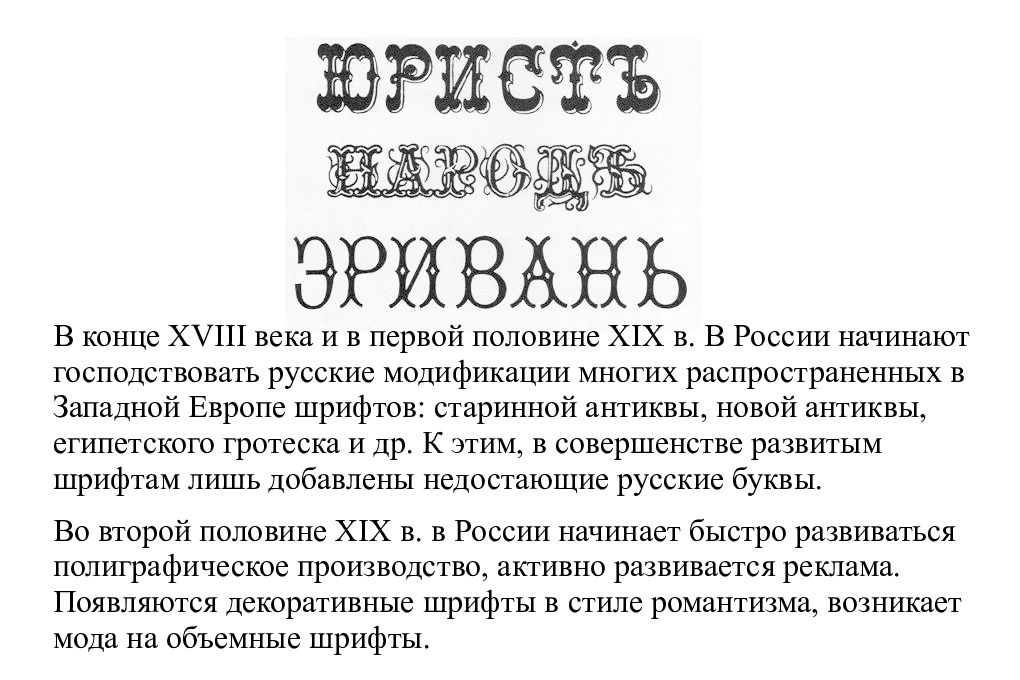 ЮРИСТЪ
НАРОДЪ
ЭРИВАНЬ

В конце XVIII века и в первой половине XIX в. В России начинают господствовать русские модификации многих распространенных в Западной Европе шрифтов: старинной антиквы, новой антиквы, египетского гротеска и др. К этим, в совершенстве развитым шрифтам лишь добавлены недостающие русские буквы.

Во второй половине XIX в. в России начинает быстро развиваться полиграфическое производство, активно развивается реклама. Появляются декоративные шрифты в стиле романтизма, возникает мода на объемные шрифты.